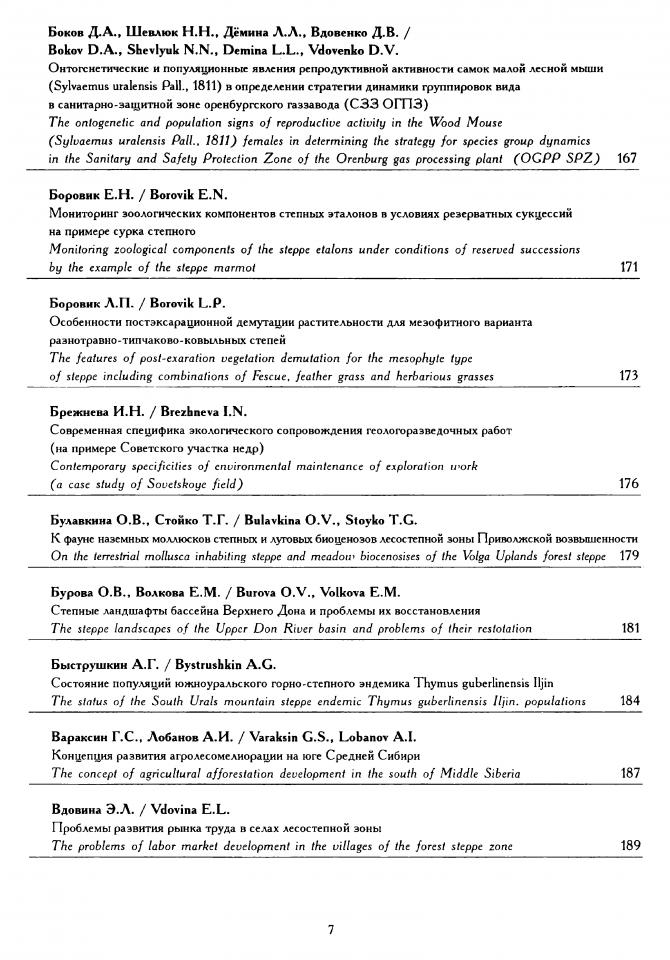 Боков Д.А., Шевлюк Н.Н., Дёмина Л.Л., Вдовенко Д.В. / Bokov D.A., Shevlyuk N.N., Demina L.L., Vdovenko D.V.
Онтогенетические и популяционные явления репродуктивной активности самок малой лесной мыши (Sylvaemus uralensis Pall., 1811) в определении стратегии динамики группировок вида в санитарно-защитной зоне оренбургского газзавода (СЗЗ ОГПЗ)
The ontogenetic and population signs of reproductive activity in the Wood Mouse (Sylvaemus uralensis Pall., 1811) females in determining the strategy for species group dynamics in the Sanitary and Safety Protection Zone of the Orenburg gas processing plant (OGPP SPZ) 167

Боровик Е.Н. / Borovik E.N.
Мониторинг зоологических компонентов степных эталонов в условиях резерватных сукцессий на примере сурка степного
Monitoring zoological components of the steppe etalons under conditions of reserved successions by the example of the steppe marmot 171

Боровик Л.П. / Borovik L.P.
Особенности постэксарационной демутации растительности для мезофитного варианта разнотравно-типчаково-ковыльных степей
The features of post-exaration vegetation demutation for the mesophyte type of steppe including combinations of Fescue, feather grass and herbarious grasses 173

Брежнева И.Н. / Brezhneva I.N.
Современная специфика экологического сопровождения геологоразведочных работ (на примере Советского участка недр)
Contemporary specificities of environmental maintenance of exploration work (a case study of Sovetskoye field) 176

Булавкина О.В., Стойко Т.Г. / Bulavkina O.V., Stoyko T.G.
К фауне наземных моллюсков степных и луговых биоценозов лесостепной зоны Приволжской возвышенности
On the terrestrial mollusca inhabiting steppe and meadow biocenosises of the Volga Uplands forest steppe 179

Бурова О.В., Волкова Е.М. / Burova O.V., Volkova E.M.
Степные ландшафты бассейна Верхнего Дона и проблемы их восстановления
The steppe landscapes of the Upper Don River basin and problems of their restotation 181

Быструшкин А.Г. / Bystrushkin A.G.
Состояние популяций южноуральского горно-степного эндемика Thymus guberlinensis Iljin
The status of the South Urals mountain steppe endemic Thymus guberlinensis Iljin. populations 184

Вараксин Г.С., Лобанов А.И. / Varaksin G.S., Lobanov A.I.
Концепция развития агролесомелиорации на юге Средней Сибири
The concept of agricultural afforestation development in the south of Middle Siberia 187

Вдовина Э.Л. / Vdovina E.L.
Проблемы развития рынка труда в селах лесостепной зоны
The problems of labor market development in the villages of the forest steppe zone 189

7